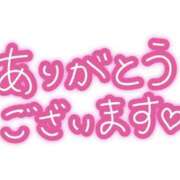 ありがとう
ございます♡